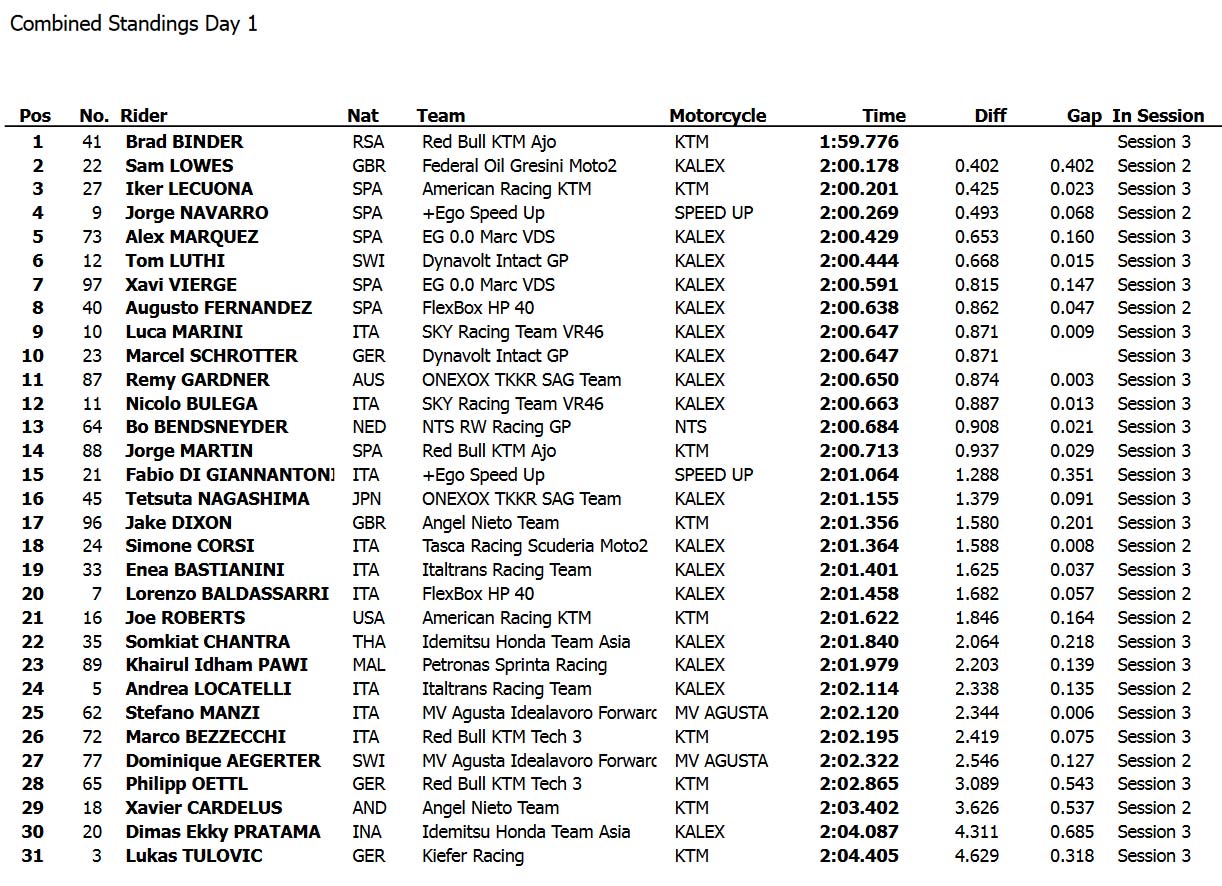 Combined Standings Day 1

| Pos | No. | Rider | Nat | Team | Motorcycle | Time | Diff | Gap | In Session |
|---|---|---|---|---|---|---|---|---|---|
| 1 | 41 | Brad BINDER | RSA | Red Bull KTM Ajo | KTM | 1:59.776 | | | Session 3 |
| 2 | 22 | Sam LOWES | GBR | Federal Oil Gresini Moto2 | KALEX | 2:00.178 | 0.402 | 0.402 | Session 2 |
| 3 | 27 | Iker LECUONA | SPA | American Racing KTM | KTM | 2:00.201 | 0.425 | 0.023 | Session 3 |
| 4 | 9 | Jorge NAVARRO | SPA | +Ego Speed Up | SPEED UP | 2:00.269 | 0.493 | 0.068 | Session 2 |
| 5 | 73 | Alex MARQUEZ | SPA | EG 0.0 Marc VDS | KALEX | 2:00.429 | 0.653 | 0.160 | Session 3 |
| 6 | 12 | Tom LUTHI | SWI | Dynavolt Intact GP | KALEX | 2:00.444 | 0.668 | 0.015 | Session 3 |
| 7 | 97 | Xavi VIERGE | SPA | EG 0.0 Marc VDS | KALEX | 2:00.591 | 0.815 | 0.147 | Session 3 |
| 8 | 40 | Augusto FERNANDEZ | SPA | FlexBox HP 40 | KALEX | 2:00.638 | 0.862 | 0.047 | Session 2 |
| 9 | 10 | Luca MARINI | ITA | SKY Racing Team VR46 | KALEX | 2:00.647 | 0.871 | 0.009 | Session 3 |
| 10 | 23 | Marcel SCHROTTER | GER | Dynavolt Intact GP | KALEX | 2:00.647 | 0.871 | | Session 3 |
| 11 | 87 | Remy GARDNER | AUS | ONEXOX TKKR SAG Team | KALEX | 2:00.650 | 0.874 | 0.003 | Session 3 |
| 12 | 11 | Nicolo BULEGA | ITA | SKY Racing Team VR46 | KALEX | 2:00.663 | 0.887 | 0.013 | Session 3 |
| 13 | 64 | Bo BENDSNEYDER | NED | NTS RW Racing GP | NTS | 2:00.684 | 0.908 | 0.021 | Session 3 |
| 14 | 88 | Jorge MARTIN | SPA | Red Bull KTM Ajo | KTM | 2:00.713 | 0.937 | 0.029 | Session 3 |
| 15 | 21 | Fabio DI GIANNANTONI | ITA | +Ego Speed Up | SPEED UP | 2:01.064 | 1.288 | 0.351 | Session 3 |
| 16 | 45 | Tetsuta NAGASHIMA | JPN | ONEXOX TKKR SAG Team | KALEX | 2:01.155 | 1.379 | 0.091 | Session 3 |
| 17 | 96 | Jake DIXON | GBR | Angel Nieto Team | KTM | 2:01.356 | 1.580 | 0.201 | Session 3 |
| 18 | 24 | Simone CORSI | ITA | Tasca Racing Scuderia Moto2 | KALEX | 2:01.364 | 1.588 | 0.008 | Session 2 |
| 19 | 33 | Enea BASTIANINI | ITA | Italtrans Racing Team | KALEX | 2:01.401 | 1.625 | 0.037 | Session 3 |
| 20 | 7 | Lorenzo BALDASSARRI | ITA | FlexBox HP 40 | KALEX | 2:01.458 | 1.682 | 0.057 | Session 2 |
| 21 | 16 | Joe ROBERTS | USA | American Racing KTM | KTM | 2:01.622 | 1.846 | 0.164 | Session 2 |
| 22 | 35 | Somkiat CHANTRA | THA | Idemitsu Honda Team Asia | KALEX | 2:01.840 | 2.064 | 0.218 | Session 3 |
| 23 | 89 | Khairul Idham PAWI | MAL | Petronas Sprinta Racing | KALEX | 2:01.979 | 2.203 | 0.139 | Session 3 |
| 24 | 5 | Andrea LOCATELLI | ITA | Italtrans Racing Team | KALEX | 2:02.114 | 2.338 | 0.135 | Session 2 |
| 25 | 62 | Stefano MANZI | ITA | MV Agusta Idealavoro Forwarc | MV AGUSTA | 2:02.120 | 2.344 | 0.006 | Session 3 |
| 26 | 72 | Marco BEZZECCHI | ITA | Red Bull KTM Tech 3 | KTM | 2:02.195 | 2.419 | 0.075 | Session 3 |
| 27 | 77 | Dominique AEGERTER | SWI | MV Agusta Idealavoro Forwarc | MV AGUSTA | 2:02.322 | 2.546 | 0.127 | Session 2 |
| 28 | 65 | Philipp OETTL | GER | Red Bull KTM Tech 3 | KTM | 2:02.865 | 3.089 | 0.543 | Session 3 |
| 29 | 18 | Xavier CARDELUS | AND | Angel Nieto Team | KTM | 2:03.402 | 3.626 | 0.537 | Session 2 |
| 30 | 20 | Dimas Ekky PRATAMA | INA | Idemitsu Honda Team Asia | KALEX | 2:04.087 | 4.311 | 0.685 | Session 3 |
| 31 | 3 | Lukas TULOVIC | GER | Kiefer Racing | KTM | 2:04.405 | 4.629 | 0.318 | Session 3 |